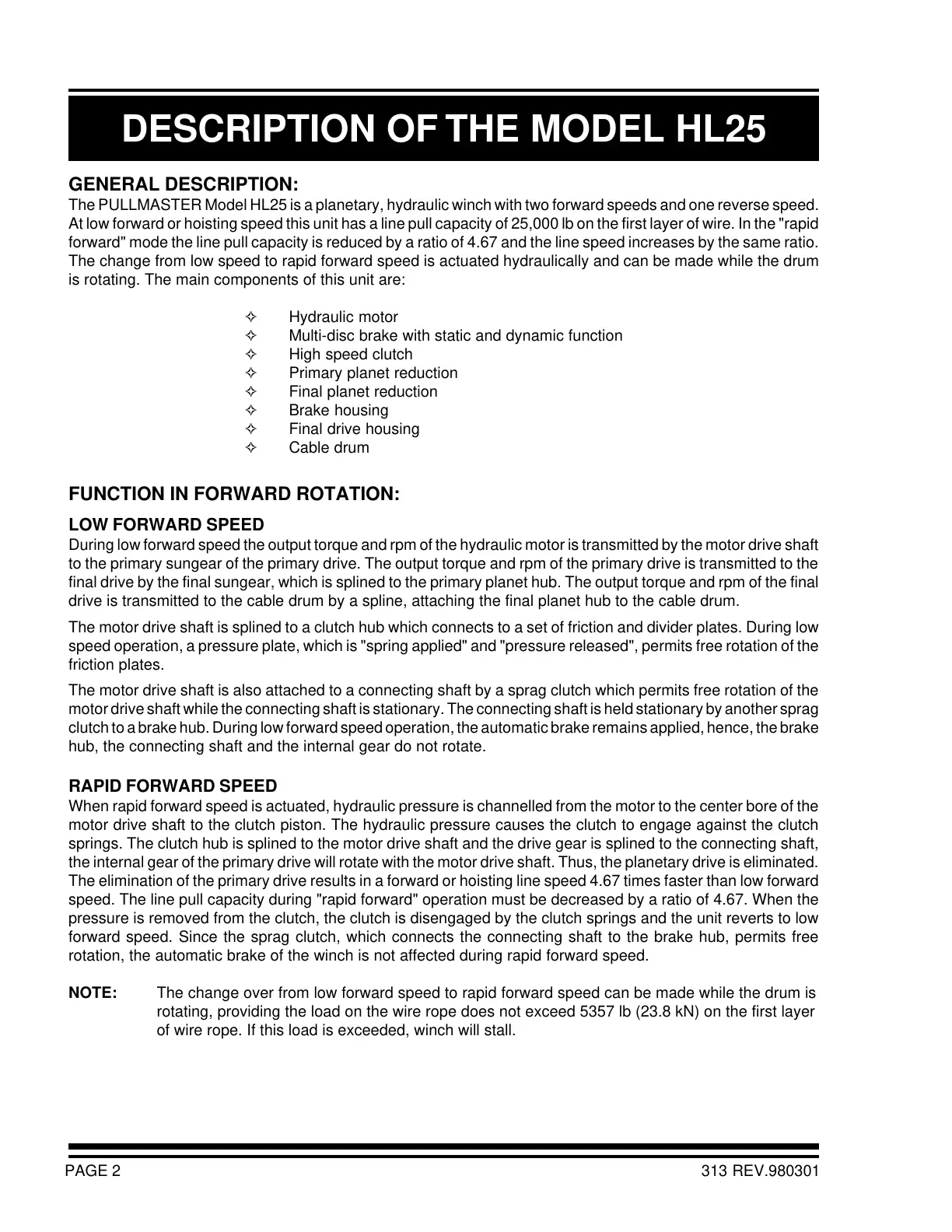 DESCRIPTION OF THE MODEL HL25

GENERAL DESCRIPTION:
The PULLMASTER Model HL25 is a planetary, hydraulic winch with two forward speeds and one reverse speed. At low forward or hoisting speed this unit has a line pull capacity of 25,000 lb on the first layer of wire. In the "rapid forward" mode the line pull capacity is reduced by a ratio of 4.67 and the line speed increases by the same ratio. The change from low speed to rapid forward speed is actuated hydraulically and can be made while the drum is rotating. The main components of this unit are:

✧ Hydraulic motor
✧ Multi-disc brake with static and dynamic function
✧ High speed clutch
✧ Primary planet reduction
✧ Final planet reduction
✧ Brake housing
✧ Final drive housing
✧ Cable drum

FUNCTION IN FORWARD ROTATION:

LOW FORWARD SPEED
During low forward speed the output torque and rpm of the hydraulic motor is transmitted by the motor drive shaft to the primary sungear of the primary drive. The output torque and rpm of the primary drive is transmitted to the final drive by the final sungear, which is splined to the primary planet hub. The output torque and rpm of the final drive is transmitted to the cable drum by a spline, attaching the final planet hub to the cable drum.

The motor drive shaft is splined to a clutch hub which connects to a set of friction and divider plates. During low speed operation, a pressure plate, which is "spring applied" and "pressure released", permits free rotation of the friction plates.

The motor drive shaft is also attached to a connecting shaft by a sprag clutch which permits free rotation of the motor drive shaft while the connecting shaft is stationary. The connecting shaft is held stationary by another sprag clutch to a brake hub. During low forward speed operation, the automatic brake remains applied, hence, the brake hub, the connecting shaft and the internal gear do not rotate.

RAPID FORWARD SPEED
When rapid forward speed is actuated, hydraulic pressure is channelled from the motor to the center bore of the motor drive shaft to the clutch piston. The hydraulic pressure causes the clutch to engage against the clutch springs. The clutch hub is splined to the motor drive shaft and the drive gear is splined to the connecting shaft, the internal gear of the primary drive will rotate with the motor drive shaft. Thus, the planetary drive is eliminated. The elimination of the primary drive results in a forward or hoisting line speed 4.67 times faster than low forward speed. The line pull capacity during "rapid forward" operation must be decreased by a ratio of 4.67. When the pressure is removed from the clutch, the clutch is disengaged by the clutch springs and the unit reverts to low forward speed. Since the sprag clutch, which connects the connecting shaft to the brake hub, permits free rotation, the automatic brake of the winch is not affected during rapid forward speed.

NOTE: The change over from low forward speed to rapid forward speed can be made while the drum is rotating, providing the load on the wire rope does not exceed 5357 lb (23.8 kN) on the first layer of wire rope. If this load is exceeded, winch will stall.

PAGE 2 313 REV.980301